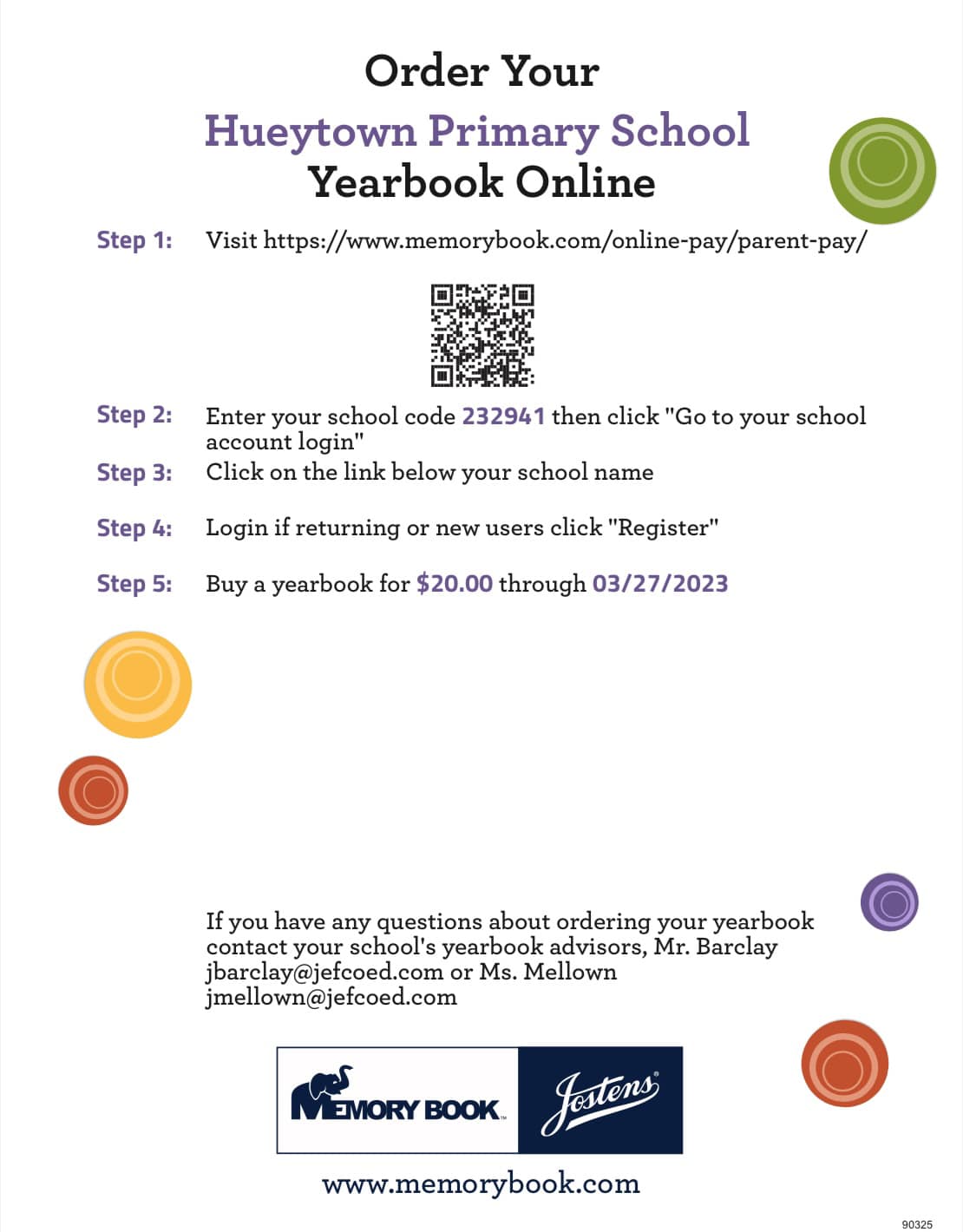 Order Your
Hueytown Primary School
Yearbook Online

Step 1: Visit https://www.memorybook.com/online-pay/parent-pay/

Step 2: Enter your school code 232941 then click "Go to your school account login"

Step 3: Click on the link below your school name

Step 4: Login if returning or new users click "Register"

Step 5: Buy a yearbook for $20.00 through 03/27/2023

If you have any questions about ordering your yearbook contact your school's yearbook advisors, Mr. Barclay jbarclay@jefcoed.com or Ms. Mellown jmellown@jefcoed.com

MEMORY BOOK
Jostens

www.memorybook.com

90325